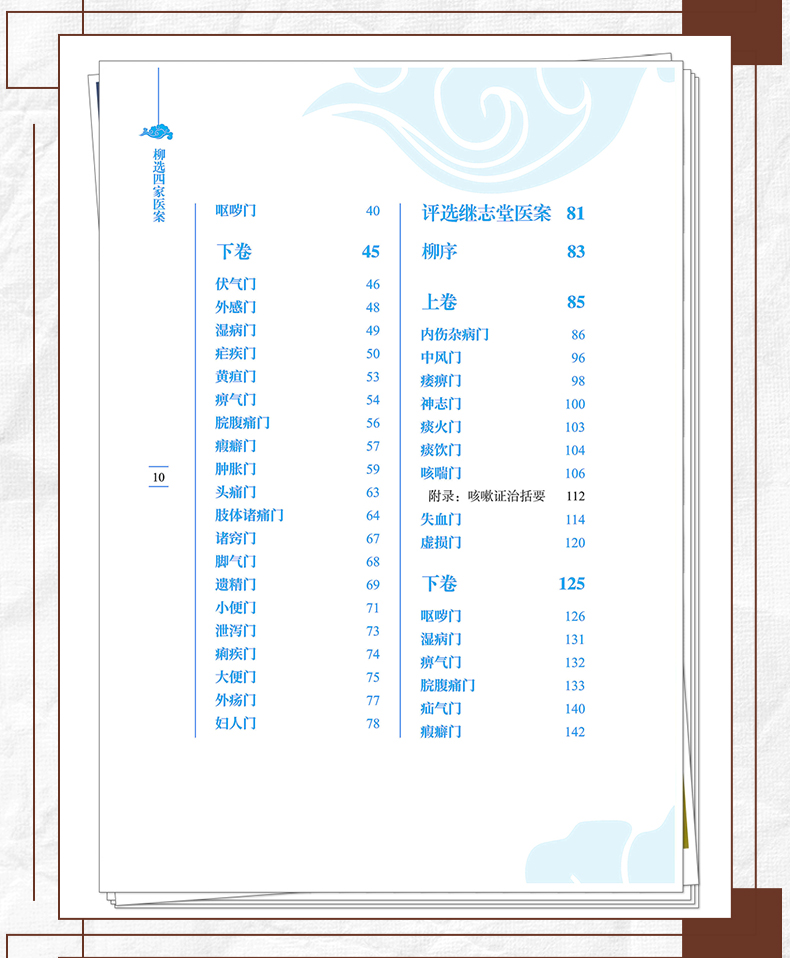 柳选四家医案

10

呕哕门 40

下卷 45

伏气门 46
外感门 48
湿病门 49
疟疾门 50
黄疸门 53
痹气门 54
脘腹痛门 56
瘕癖门 57
肿胀门 59
头痛门 63
肢体诸痛门 64
诸窍门 67
脚气门 68
遗精门 69
小便门 71
泄泻门 73
痢疾门 74
大便门 75
外疡门 77
妇人门 78

评选继志堂医案 81

柳序 83

上卷 85

内伤杂病门 86
中风门 96
痿痹门 98
神志门 100
痰火门 103
痰饮门 104
咳喘门 106
附录：咳嗽证治括要 112
失血门 114
虚损门 120

下卷 125

呕哕门 126
湿病门 131
痹气门 132
脘腹痛门 133
疝气门 140
瘕癖门 142